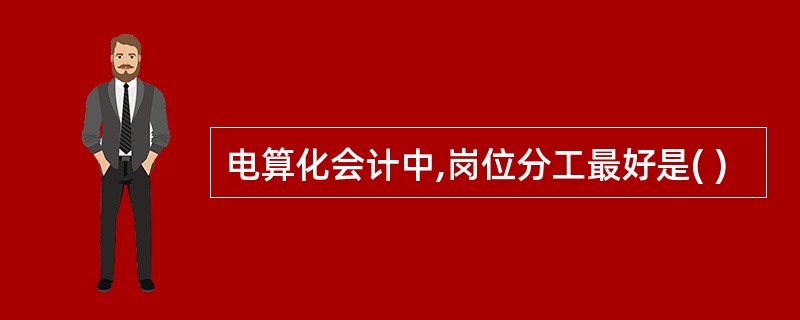 电算化会计中,岗位分工最好是( )